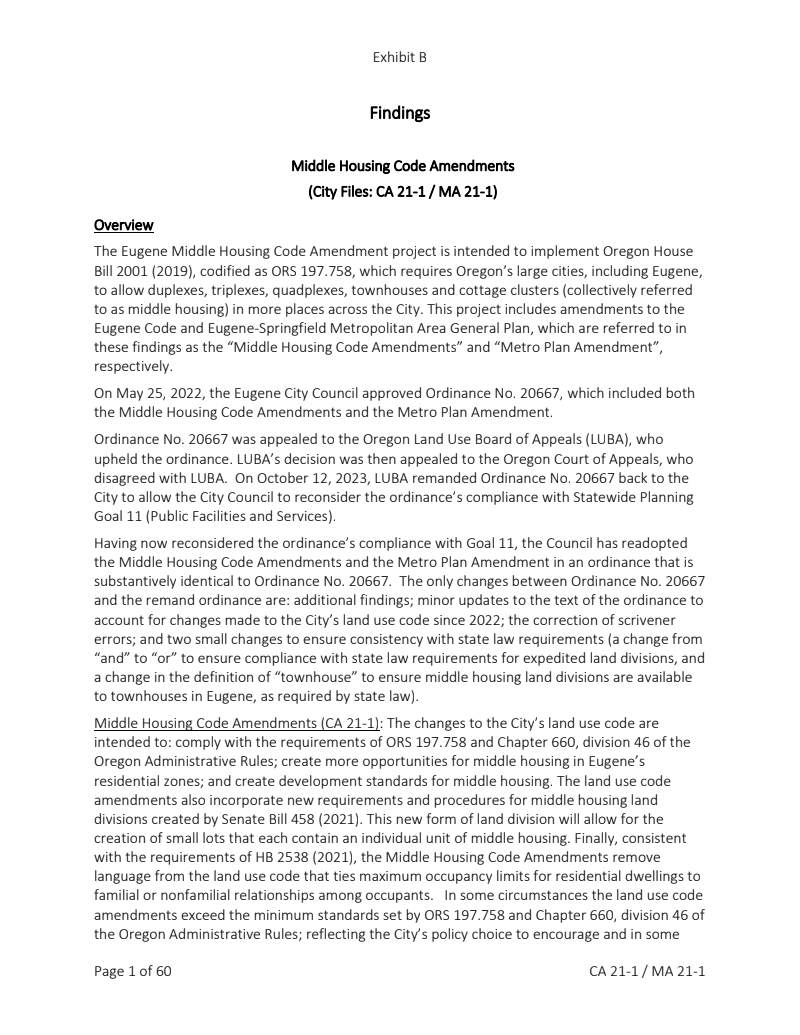 Exhibit B

Findings

Middle Housing Code Amendments
(City Files: CA 21-1 / MA 21-1)

Overview

The Eugene Middle Housing Code Amendment project is intended to implement Oregon House Bill 2001 (2019), codified as ORS 197.758, which requires Oregon's large cities, including Eugene, to allow duplexes, triplexes, quadplexes, townhouses and cottage clusters (collectively referred to as middle housing) in more places across the City. This project includes amendments to the Eugene Code and Eugene-Springfield Metropolitan Area General Plan, which are referred to in these findings as the "Middle Housing Code Amendments" and "Metro Plan Amendment", respectively.

On May 25, 2022, the Eugene City Council approved Ordinance No. 20667, which included both the Middle Housing Code Amendments and the Metro Plan Amendment.

Ordinance No. 20667 was appealed to the Oregon Land Use Board of Appeals (LUBA), who upheld the ordinance. LUBA's decision was then appealed to the Oregon Court of Appeals, who disagreed with LUBA. On October 12, 2023, LUBA remanded Ordinance No. 20667 back to the City to allow the City Council to reconsider the ordinance's compliance with Statewide Planning Goal 11 (Public Facilities and Services).

Having now reconsidered the ordinance's compliance with Goal 11, the Council has readopted the Middle Housing Code Amendments and the Metro Plan Amendment in an ordinance that is substantively identical to Ordinance No. 20667. The only changes between Ordinance No. 20667 and the remand ordinance are: additional findings; minor updates to the text of the ordinance to account for changes made to the City's land use code since 2022; the correction of scrivener errors; and two small changes to ensure consistency with state law requirements (a change from "and" to "or" to ensure compliance with state law requirements for expedited land divisions, and a change in the definition of "townhouse" to ensure middle housing land divisions are available to townhouses in Eugene, as required by state law).

Middle Housing Code Amendments (CA 21-1): The changes to the City's land use code are intended to: comply with the requirements of ORS 197.758 and Chapter 660, division 46 of the Oregon Administrative Rules; create more opportunities for middle housing in Eugene's residential zones; and create development standards for middle housing. The land use code amendments also incorporate new requirements and procedures for middle housing land divisions created by Senate Bill 458 (2021). This new form of land division will allow for the creation of small lots that each contain an individual unit of middle housing. Finally, consistent with the requirements of HB 2538 (2021), the Middle Housing Code Amendments remove language from the land use code that ties maximum occupancy limits for residential dwellings to familial or nonfamilial relationships among occupants. In some circumstances the land use code amendments exceed the minimum standards set by ORS 197.758 and Chapter 660, division 46 of the Oregon Administrative Rules; reflecting the City's policy choice to encourage and in some

Page 1 of 60

CA 21-1 / MA 21-1